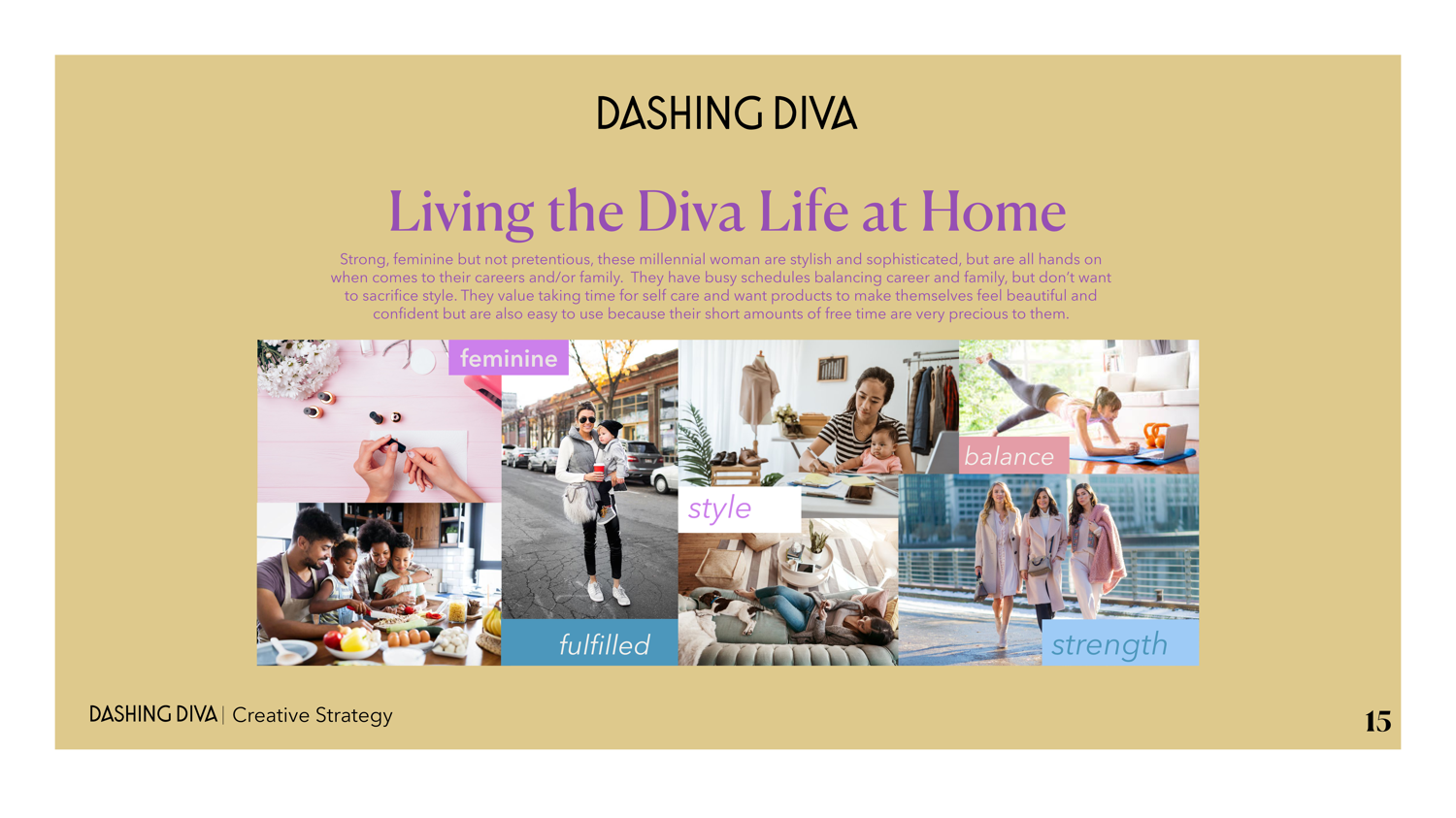 DASHING DIVA

Living the Diva Life at Home

Strong, feminine but not pretentious, these millennial woman are stylish and sophisticated, but are all hands on when comes to their careers and/or family. They have busy schedules balancing career and family, but don't want to sacrifice style. They value taking time for self care and want products to make themselves feel beautiful and confident but are also easy to use because their short amounts of free time are very precious to them.

feminine

balance

style

fulfilled

strength

DASHING DIVA | Creative Strategy

15